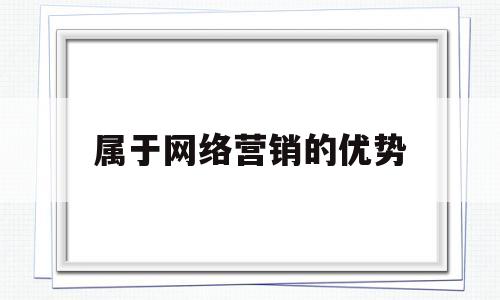 属于网络营销的优势